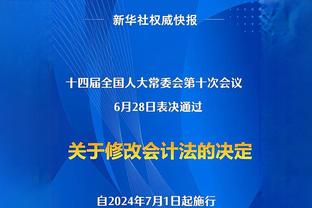 新华社权威快报

十四届全国人大常委会第十次会议
6月28日表决通过

关于修改会计法的决定

自2024年7月1日起施行